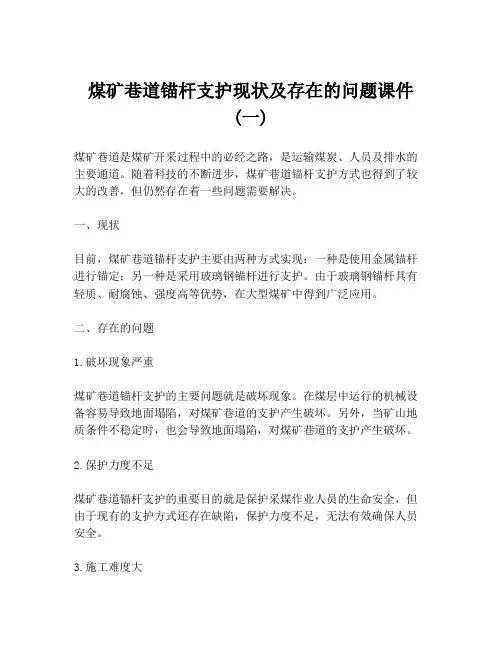 煤矿巷道锚杆支护现状及存在的问题课件（一）

煤矿巷道是煤矿开采过程中的必经之路，是运输煤炭、人员及排水的主要通道。随着科技的不断进步，煤矿巷道锚杆支护方式也得到了较大的改善，但仍然存在着一些问题需要解决。

一、现状

目前，煤矿巷道锚杆支护主要由两种方式实现：一种是使用金属锚杆进行锚定；另一种是采用玻璃钢锚杆进行支护。由于玻璃钢锚杆具有轻质、耐腐蚀、强度高等优势，在大型煤矿中得到广泛应用。

二、存在的问题

1. 破坏现象严重

煤矿巷道锚杆支护的主要问题就是破坏现象。在煤层中运行的机械设备容易导致地面塌陷，对煤矿巷道的支护产生破坏。另外，当矿山地质条件不稳定时，也会导致地面塌陷，对煤矿巷道的支护产生破坏。

2. 保护力度不足

煤矿巷道锚杆支护的重要目的就是保护采煤作业人员的生命安全，但由于现有的支护方式还存在缺陷，保护力度不足，无法有效确保人员安全。

3. 施工难度大